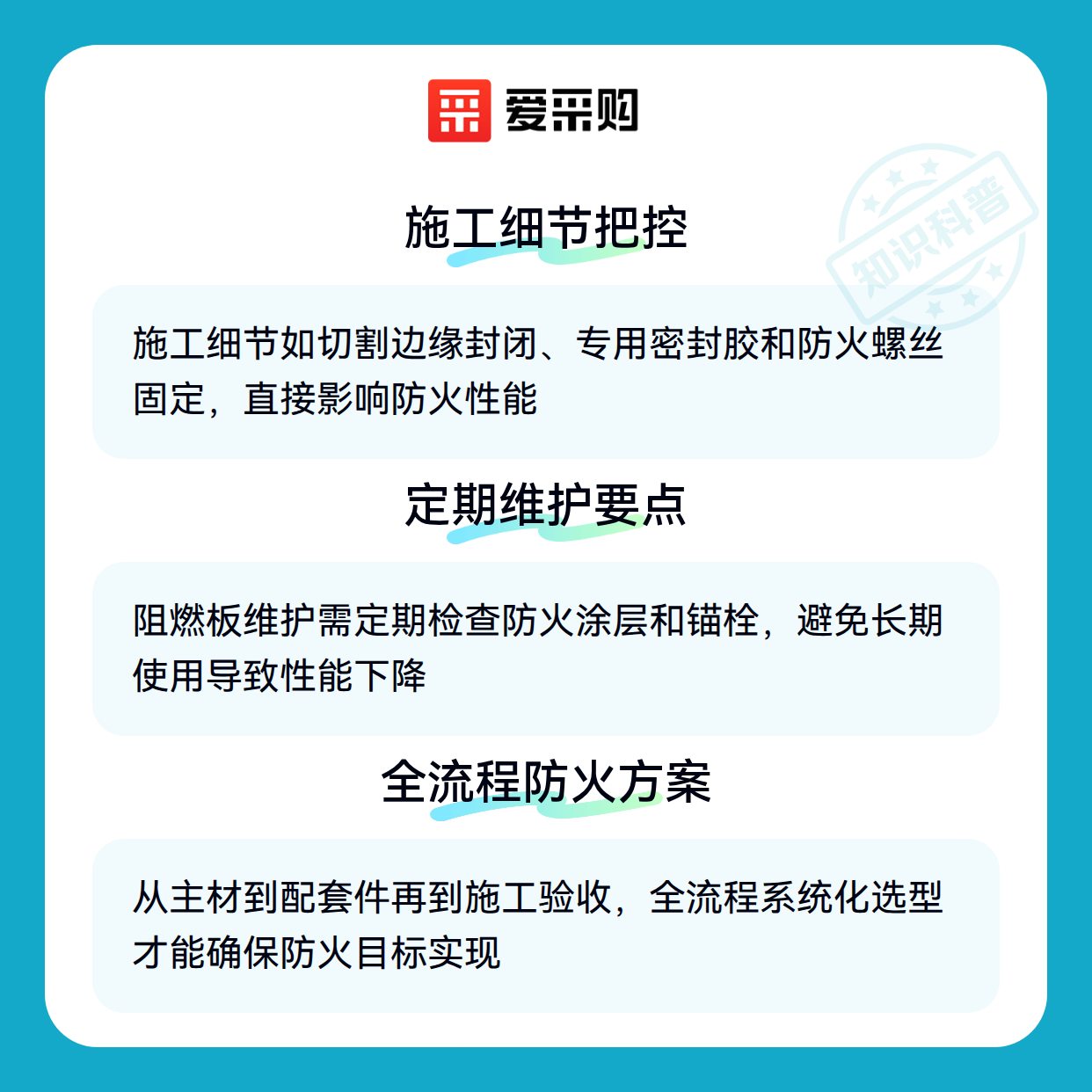 爱采购

施工细节把控

施工细节如切割边缘封闭、专用密封胶和防火螺丝固定，直接影响防火性能

定期维护要点

阻燃板维护需定期检查防火涂层和锚栓，避免长期使用导致性能下降

全流程防火方案

从主材到配套件再到施工验收，全流程系统化选型才能确保防火目标实现

知识科普